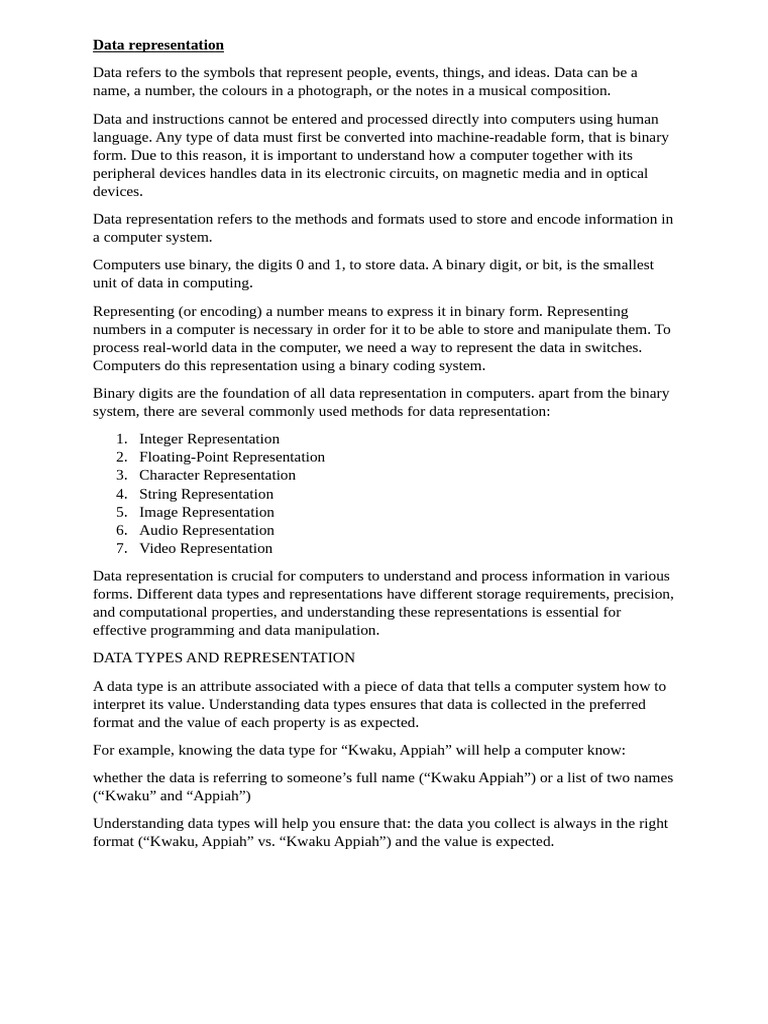 Data representation

Data refers to the symbols that represent people, events, things, and ideas. Data can be a name, a number, the colours in a photograph, or the notes in a musical composition.

Data and instructions cannot be entered and processed directly into computers using human language. Any type of data must first be converted into machine-readable form, that is binary form. Due to this reason, it is important to understand how a computer together with its peripheral devices handles data in its electronic circuits, on magnetic media and in optical devices.

Data representation refers to the methods and formats used to store and encode information in a computer system.

Computers use binary, the digits 0 and 1, to store data. A binary digit, or bit, is the smallest unit of data in computing.

Representing (or encoding) a number means to express it in binary form. Representing numbers in a computer is necessary in order for it to be able to store and manipulate them. To process real-world data in the computer, we need a way to represent the data in switches. Computers do this representation using a binary coding system.

Binary digits are the foundation of all data representation in computers. apart from the binary system, there are several commonly used methods for data representation:

1. Integer Representation
2. Floating-Point Representation
3. Character Representation
4. String Representation
5. Image Representation
6. Audio Representation
7. Video Representation

Data representation is crucial for computers to understand and process information in various forms. Different data types and representations have different storage requirements, precision, and computational properties, and understanding these representations is essential for effective programming and data manipulation.

DATA TYPES AND REPRESENTATION

A data type is an attribute associated with a piece of data that tells a computer system how to interpret its value. Understanding data types ensures that data is collected in the preferred format and the value of each property is as expected.

For example, knowing the data type for “Kwaku, Appiah” will help a computer know:

whether the data is referring to someone’s full name (“Kwaku Appiah”) or a list of two names (“Kwaku” and “Appiah”)

Understanding data types will help you ensure that: the data you collect is always in the right format (“Kwaku, Appiah” vs. “Kwaku Appiah”) and the value is expected.